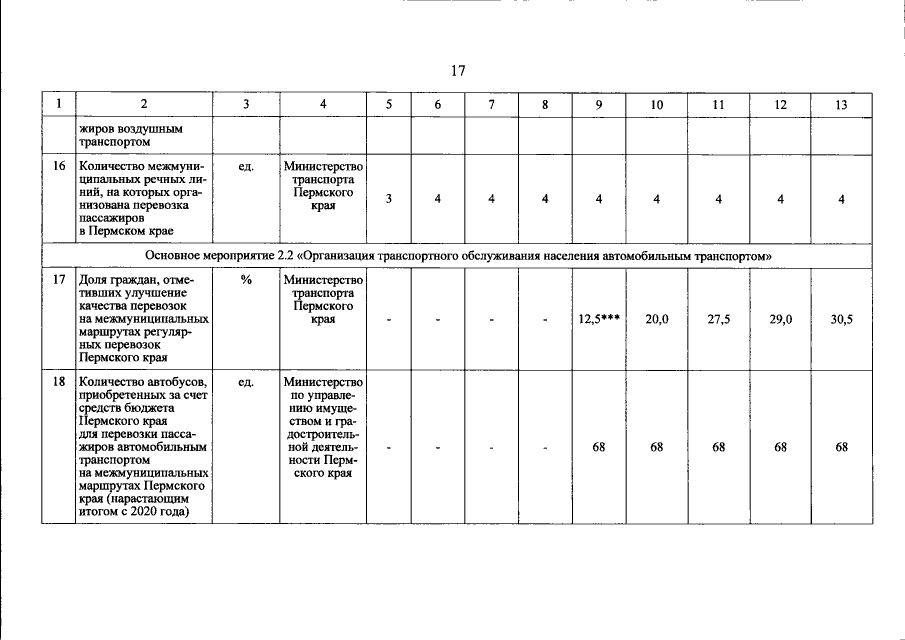 17

| 1 | 2 | 3 | 4 | 5 | 6 | 7 | 8 | 9 | 10 | 11 | 12 | 13 |
|---|---|---|---|---|---|---|---|---|---|---|---|---|
|  | жиров воздушным транспортом |  |  |  |  |  |  |  |  |  |  |  |
| 16 | Количество межмуниципальных речных линий, на которых организована перевозка пассажиров в Пермском крае | ед. | Министерство транспорта Пермского края | 3 | 4 | 4 | 4 | 4 | 4 | 4 | 4 | 4 |
| Основное мероприятие 2.2 «Организация транспортного обслуживания населения автомобильным транспортом» |  |  |  |  |  |  |  |  |  |  |  |  |
| 17 | Доля граждан, отметивших улучшение качества перевозок на межмуниципальных маршрутах регулярных перевозок Пермского края | % | Министерство транспорта Пермского края | - | - | - | - | 12,5*** | 20,0 | 27,5 | 29,0 | 30,5 |
| 18 | Количество автобусов, приобретенных за счет средств бюджета Пермского края для перевозки пассажиров автомобильным транспортом на межмуниципальных маршрутах Пермского края (нарастающим итогом с 2020 года) | ед. | Министерство по управлению имуществом и градостроительной деятельности Пермского края | - | - | - | - | 68 | 68 | 68 | 68 | 68 |